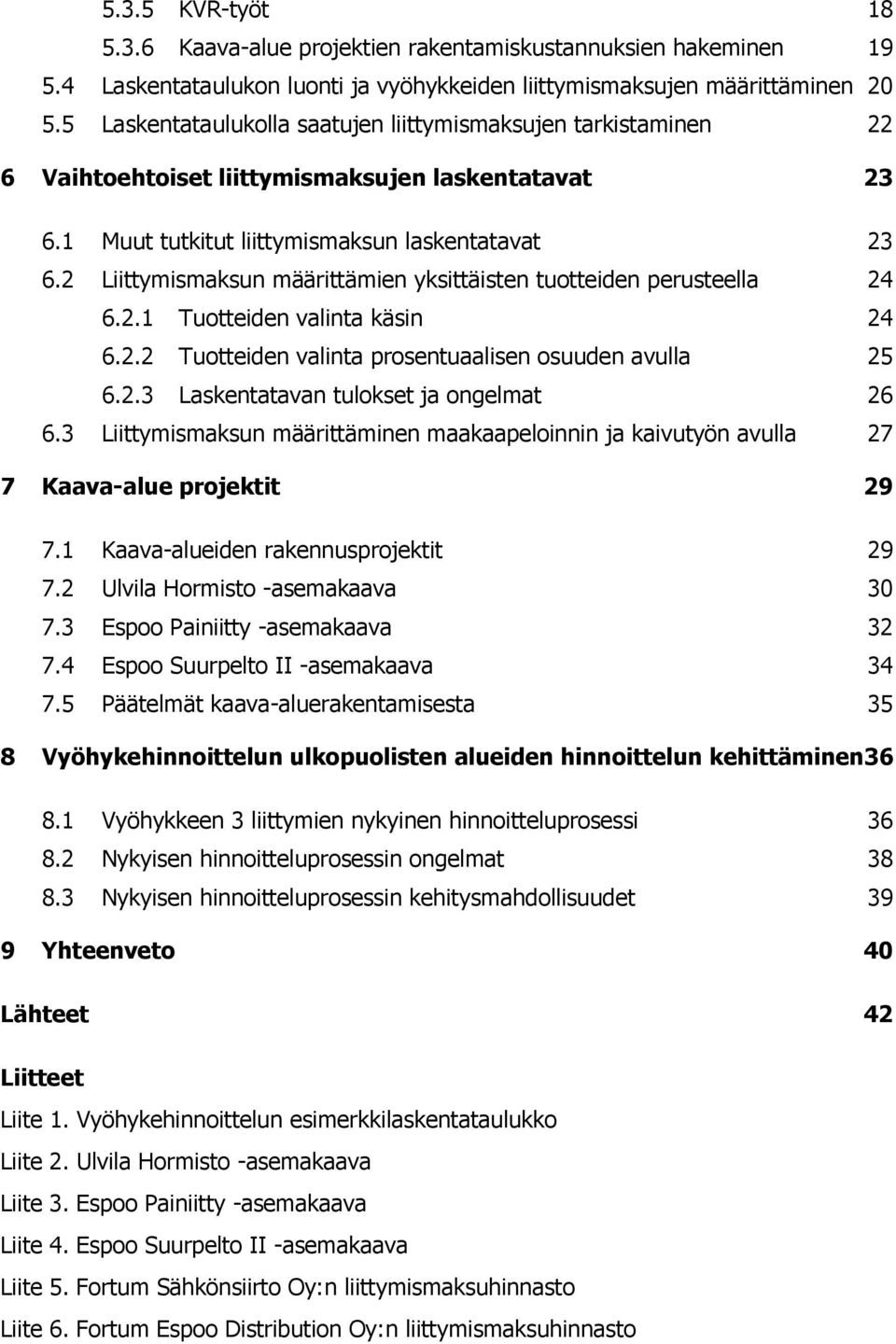 5.3.5 KVR-työt 18
5.3.6 Kaava-alue projektien rakentamiskustannuksien hakeminen 19
5.4 Laskentataulukon luonti ja vyöhykkeiden liittymismaksujen määrittäminen 20
5.5 Laskentataulukolla saatujen liittymismaksujen tarkistaminen 22

6 Vaihtoehtoiset liittymismaksujen laskentatavat 23

6.1 Muut tutkitut liittymismaksun laskentatavat 23
6.2 Liittymismaksun määrittämien yksittäisten tuotteiden perusteella 24
6.2.1 Tuotteiden valinta käsin 24
6.2.2 Tuotteiden valinta prosentuaalisen osuuden avulla 25
6.2.3 Laskentatavan tulokset ja ongelmat 26
6.3 Liittymismaksun määrittäminen maakaapeloinnin ja kaivutyön avulla 27

7 Kaava-alue projektit 29

7.1 Kaava-alueiden rakennusprojektit 29
7.2 Ulvila Hormisto -asemakaava 30
7.3 Espoo Painiitty -asemakaava 32
7.4 Espoo Suurpelto II -asemakaava 34
7.5 Päätelmät kaava-aluerakentamisesta 35

8 Vyöhykehinnoittelun ulkopuolisten alueiden hinnoittelun kehittäminen36

8.1 Vyöhykkeen 3 liittymien nykyinen hinnoitteluprosessi 36
8.2 Nykyisen hinnoitteluprosessin ongelmat 38
8.3 Nykyisen hinnoitteluprosessin kehitysmahdollisuudet 39

9 Yhteenveto 40

Lähteet 42

Liitteet

Liite 1. Vyöhykehinnoittelun esimerkkilaskentataulukko

Liite 2. Ulvila Hormisto -asemakaava

Liite 3. Espoo Painiitty -asemakaava

Liite 4. Espoo Suurpelto II -asemakaava

Liite 5. Fortum Sähkönsiirto Oy:n liittymismaksuhinnasto

Liite 6. Fortum Espoo Distribution Oy:n liittymismaksuhinnasto